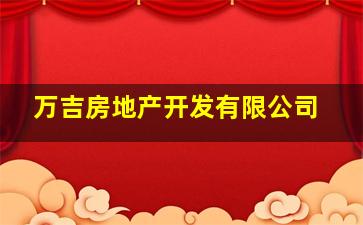 万吉房地产开发有限公司